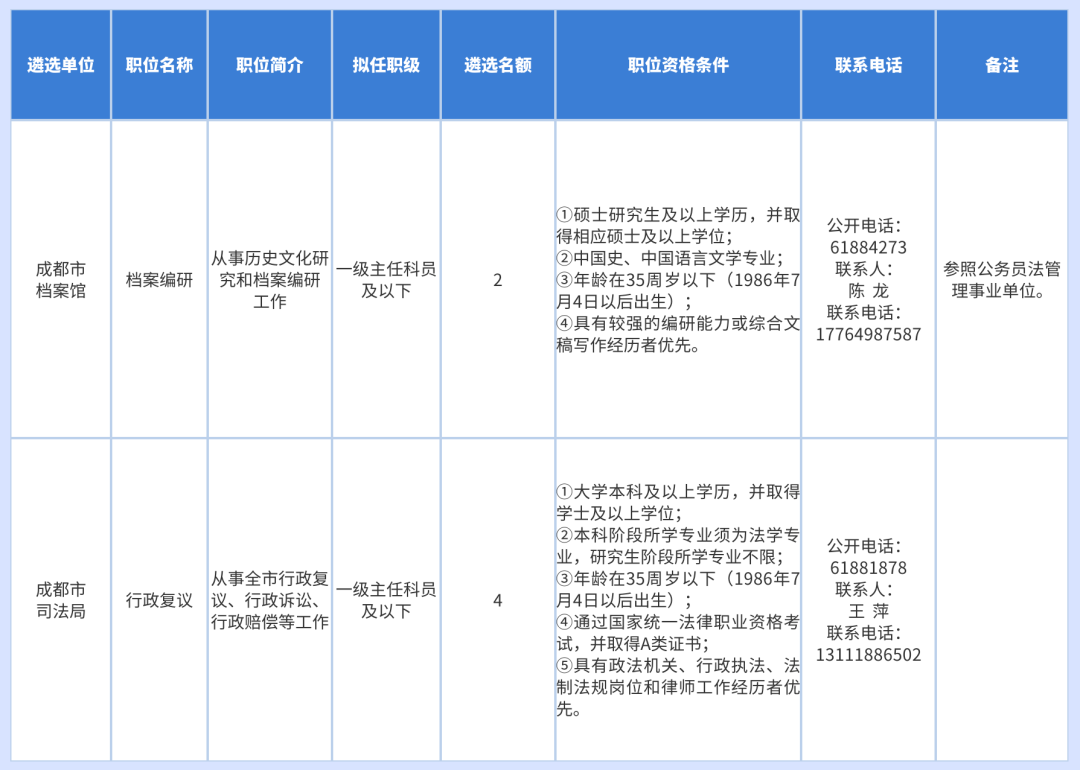 | 遴选单位 | 职位名称 | 职位简介 | 拟任职级 | 遴选名额 | 职位资格条件 | 联系电话 | 备注 |
|---|---|---|---|---|---|---|---|
| 成都市档案馆 | 档案编研 | 从事历史文化研究和档案编研工作 | 一级主任科员及以下 | 2 | ①硕士研究生及以上学历，并取得相应硕士及以上学位；②中国史、中国语言文学专业；③年龄在35周岁以下（1986年7月4日以后出生）；④具有较强的编研能力或综合文稿写作经历者优先。 | 公开电话：61884273 联系人：陈 龙 联系电话：17764987587 | 参照公务员法管理事业单位。 |
| 成都市司法局 | 行政复议 | 从事全市行政复议、行政诉讼、行政赔偿等工作 | 一级主任科员及以下 | 4 | ①大学本科及以上学历，并取得学士及以上学位；②本科阶段所学专业须为法学专业，研究生阶段所学专业不限；③年龄在35周岁以下（1986年7月4日以后出生）；④通过国家统一法律职业资格考试，并取得A类证书；⑤具有政法机关、行政执法、法制法规岗位和律师工作经历者优先。 | 公开电话：61881878 联系人：王 萍 联系电话：13111886502 | |